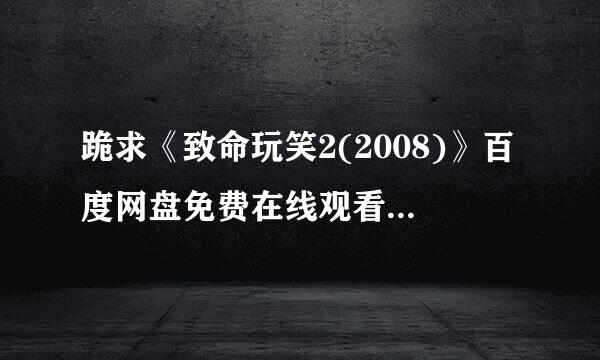 跪求《致命玩笑2(2008)》百度网盘免费在线观看...